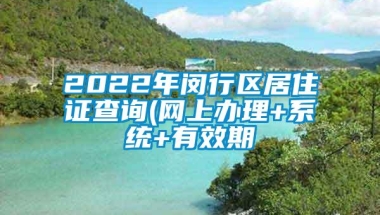 2022年闵行区居住证查询(网上办理+系统+有效期